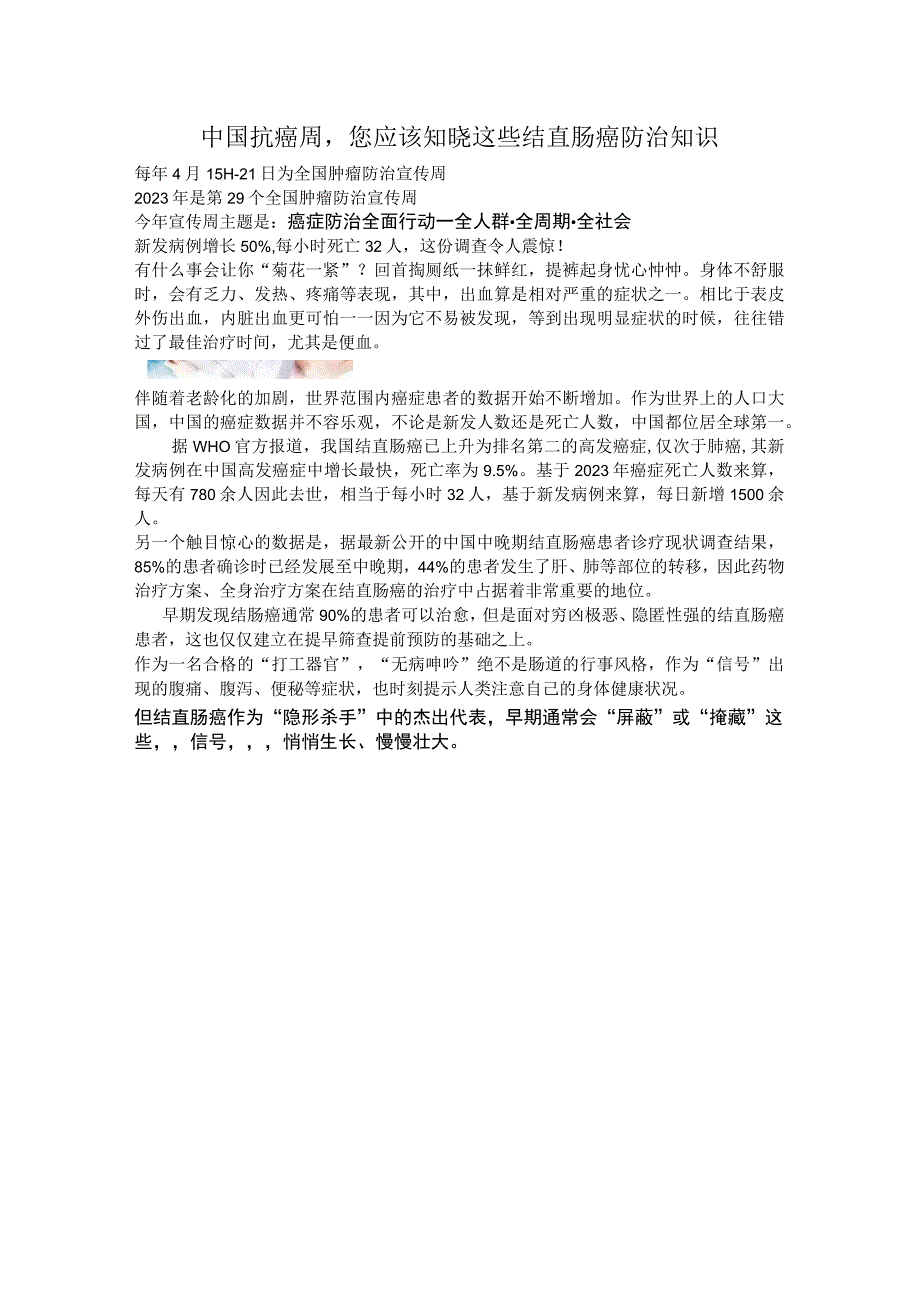 中国抗癌周，您应该知晓这些结直肠癌防治知识

每年4月15H-21日为全国肿瘤防治宣传周

2023年是第29个全国肿瘤防治宣传周

今年宣传周主题是：癌症防治全面行动一全人群•全周期•全社会

新发病例增长50%,每小时死亡32人，这份调查令人震惊！

有什么事会让你“菊花一紧”？回首掏厕纸一抹鲜红，提裤起身忧心忡忡。身体不舒服时，会有乏力、发热、疼痛等表现，其中，出血算是相对严重的症状之一。相比于表皮外伤出血，内脏出血更可怕一一因为它不易被发现，等到出现明显症状的时候，往往错过了最佳治疗时间，尤其是便血。

伴随着老龄化的加剧，世界范围内癌症患者的数据开始不断增加。作为世界上的人口大国，中国的癌症数据并不容乐观，不论是新发人数还是死亡人数，中国都位居全球第一。

据WHO官方报道，我国结直肠癌已上升为排名第二的高发癌症,仅次于肺癌,其新发病例在中国高发癌症中增长最快，死亡率为9.5%。基于2023年癌症死亡人数来算，每天有780余人因此去世，相当于每小时32人，基于新发病例来算，每日新增1500余人。

另一个触目惊心的数据是，据最新公开的中国中晚期结直肠癌患者诊疗现状调查结果，85%的患者确诊时已经发展至中晚期，44%的患者发生了肝、肺等部位的转移，因此药物治疗方案、全身治疗方案在结直肠癌的治疗中占据着非常重要的地位。

早期发现结肠癌通常90%的患者可以治愈，但是面对穷凶极恶、隐匿性强的结直肠癌患者，这也仅仅建立在提早筛查提前预防的基础之上。

作为一名合格的“打工器官”，“无病呻吟”绝不是肠道的行事风格，作为“信号”出现的腹痛、腹泻、便秘等症状，也时刻提示人类注意自己的身体健康状况。

但结直肠癌作为“隐形杀手”中的杰出代表，早期通常会“屏蔽”或“掩藏”这些，，信号，，，悄悄生长、慢慢壮大。